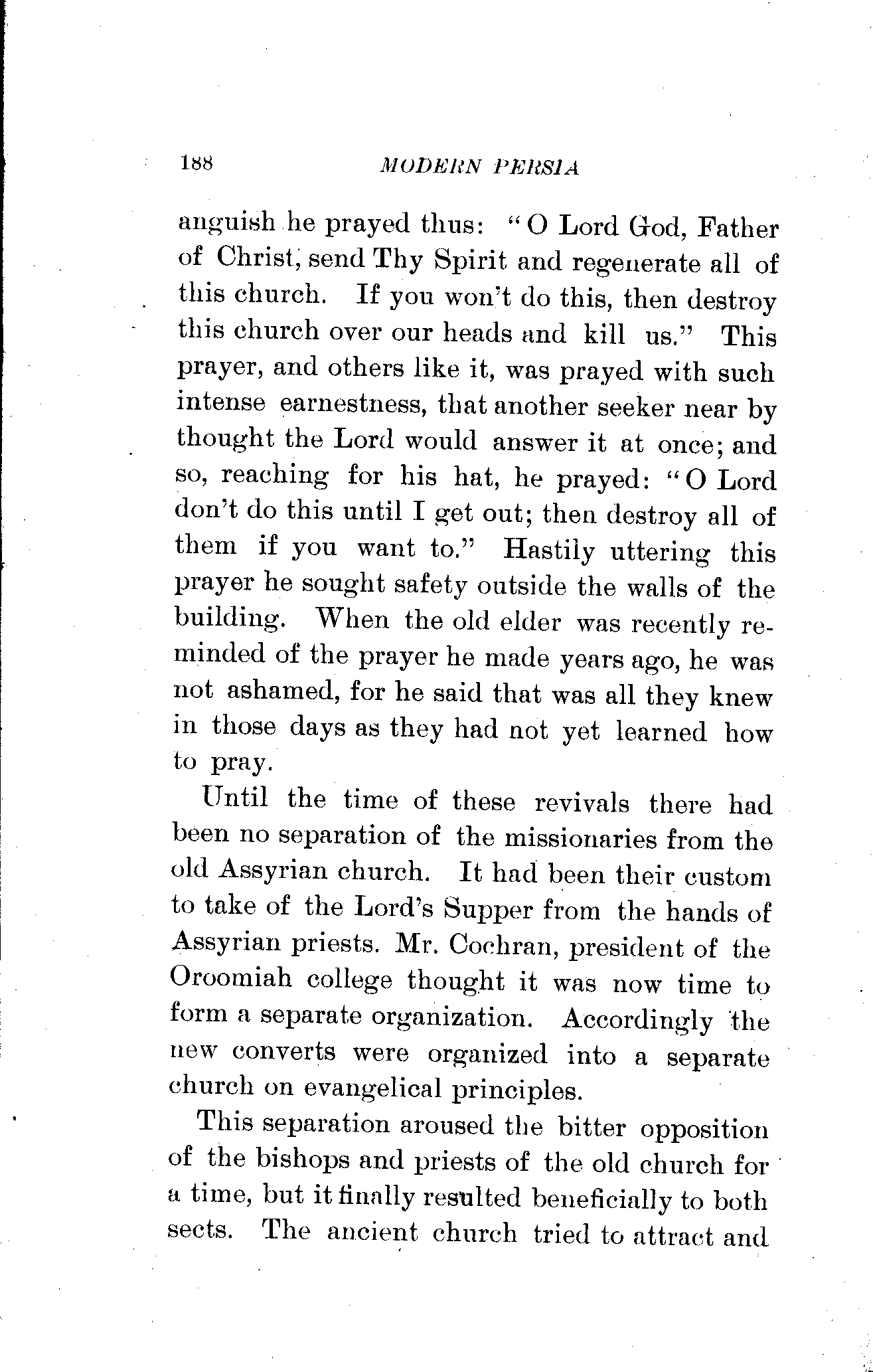 188 MODERN PERSIA

anguish he prayed thus: "O Lord God, Father of Christ, send Thy Spirit and regenerate all of this church. If you won't do this, then destroy this church over our heads and kill us." This prayer, and others like it, was prayed with such intense earnestness, that another seeker near by thought the Lord would answer it at once; and so, reaching for his hat, he prayed: "O Lord don't do this until I get out; then destroy all of them if you want to." Hastily uttering this prayer he sought safety outside the walls of the building. When the old elder was recently reminded of the prayer he made years ago, he was not ashamed, for he said that was all they knew in those days as they had not yet learned how to pray.

Until the time of these revivals there had been no separation of the missionaries from the old Assyrian church. It had been their custom to take of the Lord's Supper from the hands of Assyrian priests. Mr. Cochran, president of the Oroomiah college thought it was now time to form a separate organization. Accordingly the new converts were organized into a separate church on evangelical principles.

This separation aroused the bitter opposition of the bishops and priests of the old church for a time, but it finally resulted beneficially to both sects. The ancient church tried to attract and